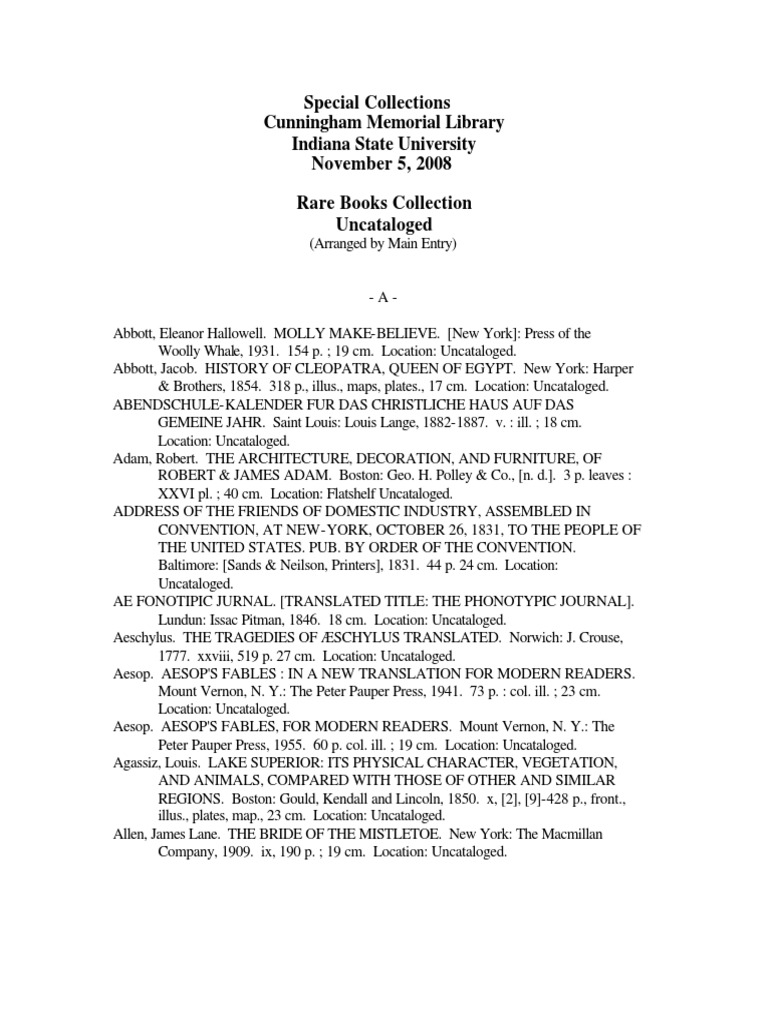 Special Collections
Cunningham Memorial Library
Indiana State University
November 5, 2008

Rare Books Collection
Uncataloged
(Arranged by Main Entry)

- A -

Abbott, Eleanor Hallowell. MOLLY MAKE-BELIEVE. [New York]: Press of the Woolly Whale, 1931. 154 p. ; 19 cm. Location: Uncataloged.
Abbott, Jacob. HISTORY OF CLEOPATRA, QUEEN OF EGYPT. New York: Harper & Brothers, 1854. 318 p., illus., maps, plates., 17 cm. Location: Uncataloged.
ABENDSCHULE-KALENDER FUR DAS CHRISTLICHE HAUS AUF DAS GEMEINE JAHR. Saint Louis: Louis Lange, 1882-1887. v. : ill. ; 18 cm. Location: Uncataloged.
Adam, Robert. THE ARCHITECTURE, DECORATION, AND FURNITURE, OF ROBERT & JAMES ADAM. Boston: Geo. H. Polley & Co., [n. d.]. 3 p. leaves : XXVI pl. ; 40 cm. Location: Flatshelf Uncataloged.
ADDRESS OF THE FRIENDS OF DOMESTIC INDUSTRY, ASSEMBLED IN CONVENTION, AT NEW-YORK, OCTOBER 26, 1831, TO THE PEOPLE OF THE UNITED STATES. PUB. BY ORDER OF THE CONVENTION. Baltimore: [Sands & Neilson, Printers], 1831. 44 p. 24 cm. Location: Uncataloged.
AE FONOTIPIC JURNAL. [TRANSLATED TITLE: THE PHONOTYPIC JOURNAL]. Lundun: Issac Pitman, 1846. 18 cm. Location: Uncataloged.
Aeschylus. THE TRAGEDIES OF ÆSCHYLUS TRANSLATED. Norwich: J. Crouse, 1777. xxviii, 519 p. 27 cm. Location: Uncataloged.
Aesop. AESOP'S FABLES : IN A NEW TRANSLATION FOR MODERN READERS. Mount Vernon, N. Y.: The Peter Pauper Press, 1941. 73 p. : col. ill. ; 23 cm. Location: Uncataloged.
Aesop. AESOP'S FABLES, FOR MODERN READERS. Mount Vernon, N. Y.: The Peter Pauper Press, 1955. 60 p. col. ill. ; 19 cm. Location: Uncataloged.
Agassiz, Louis. LAKE SUPERIOR: ITS PHYSICAL CHARACTER, VEGETATION, AND ANIMALS, COMPARED WITH THOSE OF OTHER AND SIMILAR REGIONS. Boston: Gould, Kendall and Lincoln, 1850. x, [2], [9]-428 p., front., illus., plates, map., 23 cm. Location: Uncataloged.
Allen, James Lane. THE BRIDE OF THE MISTLETOE. New York: The Macmillan Company, 1909. ix, 190 p. ; 19 cm. Location: Uncataloged.